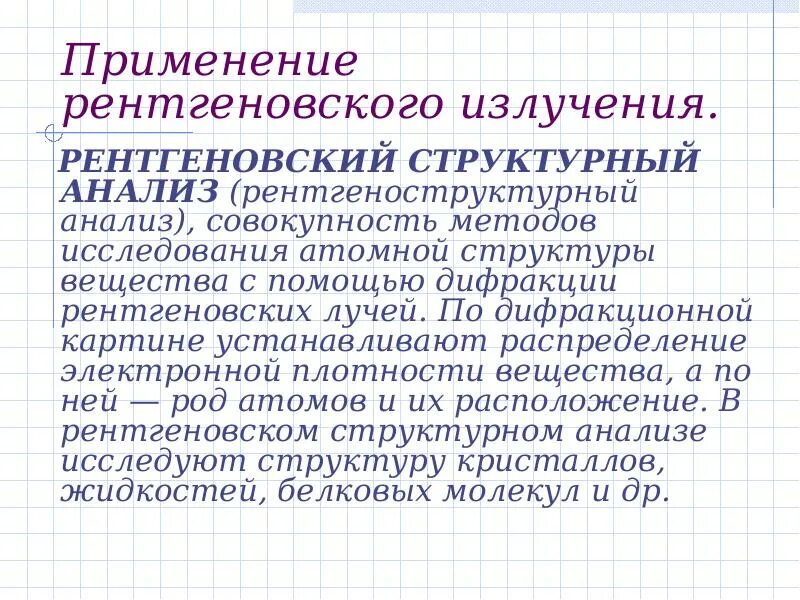 Применение рентгеновского излучения.

РЕНТГЕНОВСКИЙ СТРУКТУРНЫЙ АНАЛИЗ (рентгеноструктурный анализ), совокупность методов исследования атомной структуры вещества с помощью дифракции рентгеновских лучей. По дифракционной картине устанавливают распределение электронной плотности вещества, а по ней — род атомов и их расположение. В рентгеновском структурном анализе исследуют структуру кристаллов, жидкостей, белковых молекул и др.